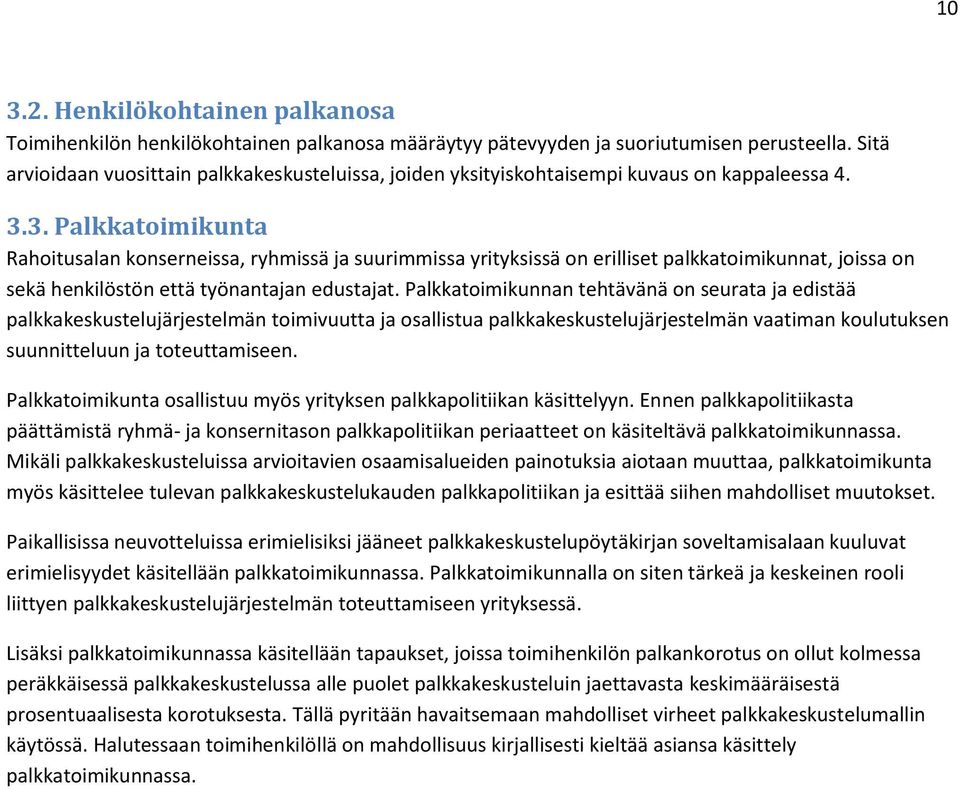 10

3.2. Henkilökohtainen palkanosa
Toimihenkilön henkilökohtainen palkanosa määräytyy pätevyyden ja suoriutumisen perusteella. Sitä arvioidaan vuosittain palkkakeskusteluissa, joiden yksityiskohtaisempi kuvaus on kappaleessa 4.

3.3. Palkkatoimikunta
Rahoitusalan konserneissa, ryhmissä ja suurimmissa yrityksissä on erilliset palkkatoimikunnat, joissa on sekä henkilöstön että työnantajan edustajat. Palkkatoimikunnan tehtävänä on seurata ja edistää palkkakeskustelujärjestelmän toimivuutta ja osallistua palkkakeskustelujärjestelmän vaatiman koulutuksen suunnitteluun ja toteuttamiseen.

Palkkatoimikunta osallistuu myös yrityksen palkkapolitiikan käsittelyyn. Ennen palkkapolitiikasta päättämistä ryhmä- ja konsernitason palkkapolitiikan periaatteet on käsiteltävä palkkatoimikunnassa. Mikäli palkkakeskusteluissa arvioitavien osaamisalueiden painotuksia aiotaan muuttaa, palkkatoimikunta myös käsittelee tulevan palkkakeskustelukauden palkkapolitiikan ja esittää siihen mahdolliset muutokset.

Paikallisissa neuvotteluissa erimielisiksi jääneet palkkakeskustelupöytäkirjan soveltamisalaan kuuluvat erimielisyydet käsitellään palkkatoimikunnassa. Palkkatoimikunnalla on siten tärkeä ja keskeinen rooli liittyen palkkakeskustelujärjestelmän toteuttamiseen yrityksessä.

Lisäksi palkkatoimikunnassa käsitellään tapaukset, joissa toimihenkilön palkankorotus on ollut kolmessa peräkkäisessä palkkakeskustelussa alle puolet palkkakeskusteluin jaettavasta keskimääräisestä prosentuaalisesta korotuksesta. Tällä pyritään havaitsemaan mahdolliset virheet palkkakeskustelumallin käytössä. Halutessaan toimihenkilöllä on mahdollisuus kirjallisesti kieltää asiansa käsittely palkkatoimikunnassa.